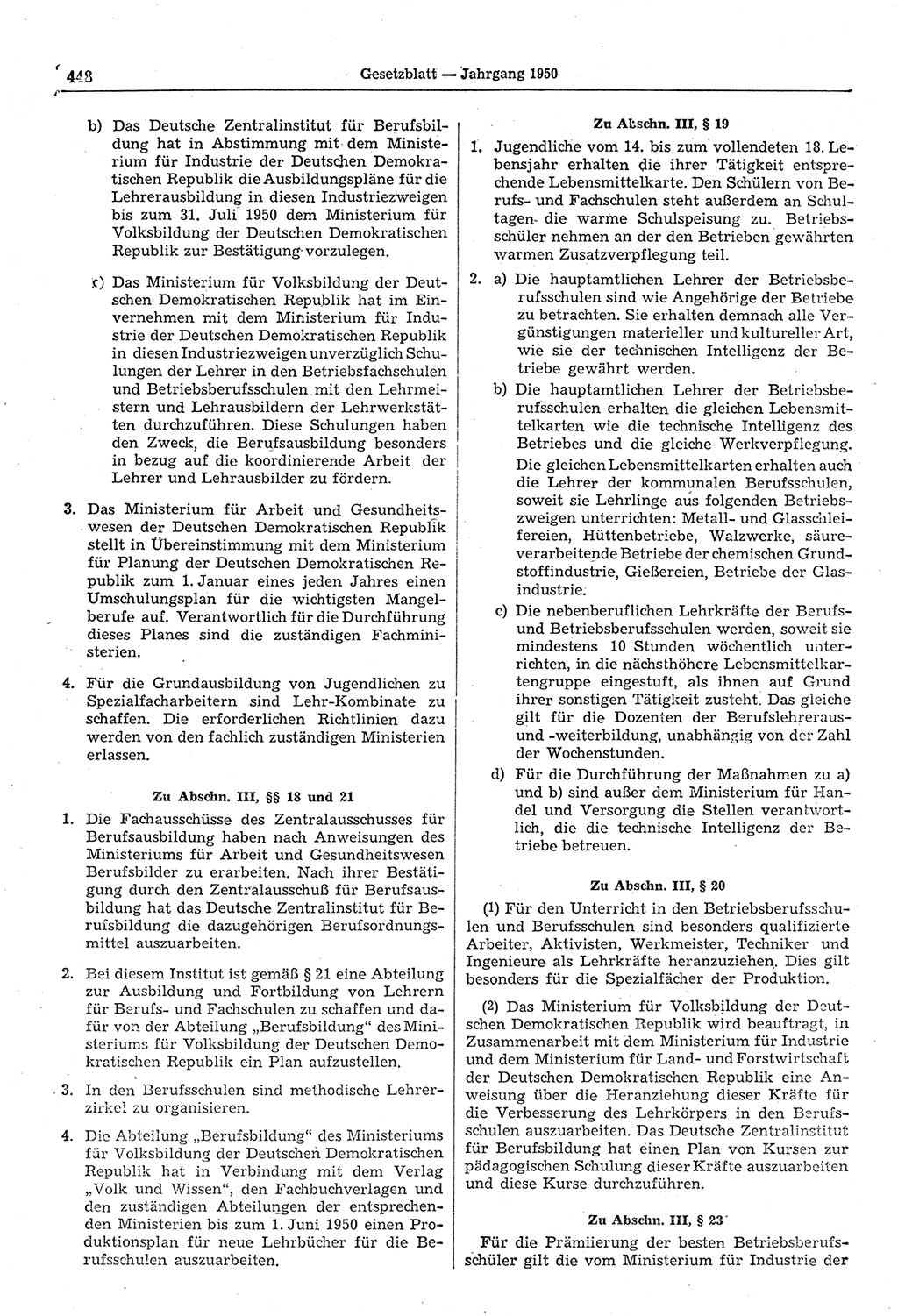 448 Gesetzblatt — Jahrgang 1950

b) Das Deutsche Zentralinstitut für Berufsbildung hat in Abstimmung mit dem Ministerium für Industrie der Deutschen Demokratischen Republik die Ausbildungspläne für die Lehrerausbildung in diesen Industriezweigen bis zum 31. Juli 1950 dem Ministerium für Volksbildung der Deutschen Demokratischen Republik zur Bestätigung vorzulegen.

c) Das Ministerium für Volksbildung der Deutschen Demokratischen Republik hat im Einvernehmen mit dem Ministerium für Industrie der Deutschen Demokratischen Republik in diesen Industriezweigen unverzüglich Schulungen der Lehrer in den Betriebsfachschulen und Betriebsberufsschulen mit den Lehrmeistern und Lehrausbildern der Lehrwerkstätten durchzuführen. Diese Schulungen haben den Zweck, die Berufsausbildung besonders in bezug auf die koordinierende Arbeit der Lehrer und Lehrausbilder zu fördern.

3. Das Ministerium für Arbeit und Gesundheitswesen der Deutschen Demokratischen Republik stellt in Übereinstimmung mit dem Ministerium für Planung der Deutschen Demokratischen Republik zum 1. Januar eines jeden Jahres einen Umschulungsplan für die wichtigsten Mangelberufe auf. Verantwortlich für die Durchführung dieses Planes sind die zuständigen Fachministerien.

4. Für die Grundausbildung von Jugendlichen zu Spezialfacharbeitern sind Lehr-Kombinate zu schaffen. Die erforderlichen Richtlinien dazu werden von den fachlich zuständigen Ministerien erlassen.

Zu Abschn. III, §§ 18 und 21

1. Die Fachausschüsse des Zentralausschusses für Berufsausbildung haben nach Anweisungen des Ministeriums für Arbeit und Gesundheitswesen Berufsbilder zu erarbeiten. Nach ihrer Bestätigung durch den Zentralausschuß für Berufsausbildung hat das Deutsche Zentralinstitut für Berufsbildung die dazugehörigen Berufsordnungsmittel auszuarbeiten.

2. Bei diesem Institut ist gemäß § 21 eine Abteilung zur Ausbildung und Fortbildung von Lehrern für Berufs- und Fachschulen zu schaffen und dafür von der Abteilung „Berufsbildung“ des Ministeriums für Volksbildung der Deutschen Demokratischen Republik ein Plan aufzustellen.

3. In den Berufsschulen sind methodische Lehrerzirkel zu organisieren.

4. Die Abteilung „Berufsbildung“ des Ministeriums für Volksbildung der Deutschen Demokratischen Republik hat in Verbindung mit dem Verlag „Volk und Wissen“, den Fachbuchverlagen und den zuständigen Abteilungen der entsprechenden Ministerien bis zum 1. Juni 1950 einen Produktionsplan für neue Lehrbücher für die Berufsschulen auszuarbeiten.

Zu Abschn. III, § 19

1. Jugendliche vom 14. bis zum vollendeten 18. Lebensjahr erhalten die ihrer Tätigkeit entsprechende Lebensmittelkarte. Den Schülern von Berufs- und Fachschulen steht außerdem an Schultagen die warme Schulspeisung zu. Betriebsschüler nehmen an der den Betrieben gewährten warmen Zusatzverpflegung teil.

2. a) Die hauptamtlichen Lehrer der Betriebsberufsschulen sind wie Angehörige der Betriebe zu betrachten. Sie erhalten demnach alle Vergünstigungen materieller und kultureller Art, wie sie der technischen Intelligenz der Betriebe gewährt werden.

b) Die hauptamtlichen Lehrer der Betriebsberufsschulen erhalten die gleichen Lebensmittelkarten wie die technische Intelligenz des Betriebes und die gleiche Werkverpflegung. Die gleichen Lebensmittelkarten erhalten auch die Lehrer der kommunalen Berufsschulen, soweit sie Lehrlinge aus folgenden Betriebszweigen unterrichten: Metall- und Glasschleifereien, Hüttenbetriebe, Walzwerke, säureverarbeitende Betriebe der chemischen Grundstoffindustrie, Gießereien, Betriebe der Glasindustrie.

c) Die nebenberuflichen Lehrkräfte der Berufs- und Betriebsberufsschulen werden, soweit sie mindestens 10 Stunden wöchentlich unterrichten, in die nächsthöhere Lebensmittelkartengruppe eingestuft, als ihnen auf Grund ihrer sonstigen Tätigkeit zusteht. Das gleiche gilt für die Dozenten der Berufslehreraus- und -weiterbildung, unabhängig von der Zahl der Wochenstunden.

d) Für die Durchführung der Maßnahmen zu a) und b) sind außer dem Ministerium für Handel und Versorgung die Stellen verantwortlich, die die technische Intelligenz der Betriebe betreuen.

Zu Abschn. III, § 20

(1) Für den Unterricht in den Betriebsberufsschulen und Berufsschulen sind besonders qualifizierte Arbeiter, Aktivisten, Werkmeister, Techniker und Ingenieure als Lehrkräfte heranzuziehen. Dies gilt besonders für die Spezialfächer der Produktion.

(2) Das Ministerium für Volksbildung der Deutschen Demokratischen Republik wird beauftragt, in Zusammenarbeit mit dem Ministerium für Industrie und dem Ministerium für Land- und Forstwirtschaft der Deutschen Demokratischen Republik eine Anweisung über die Heranziehung dieser Kräfte für die Verbesserung des Lehrkörpers in den Berufsschulen auszuarbeiten. Das Deutsche Zentralinstitut für Berufsbildung hat einen Plan von Kursen zur pädagogischen Schulung dieser Kräfte auszuarbeiten und diese Kurse durchzuführen.

Zu Abschn. III, § 23

Für die Prämiierung der besten Betriebsberufsschüler gilt die vom Ministerium für Industrie der